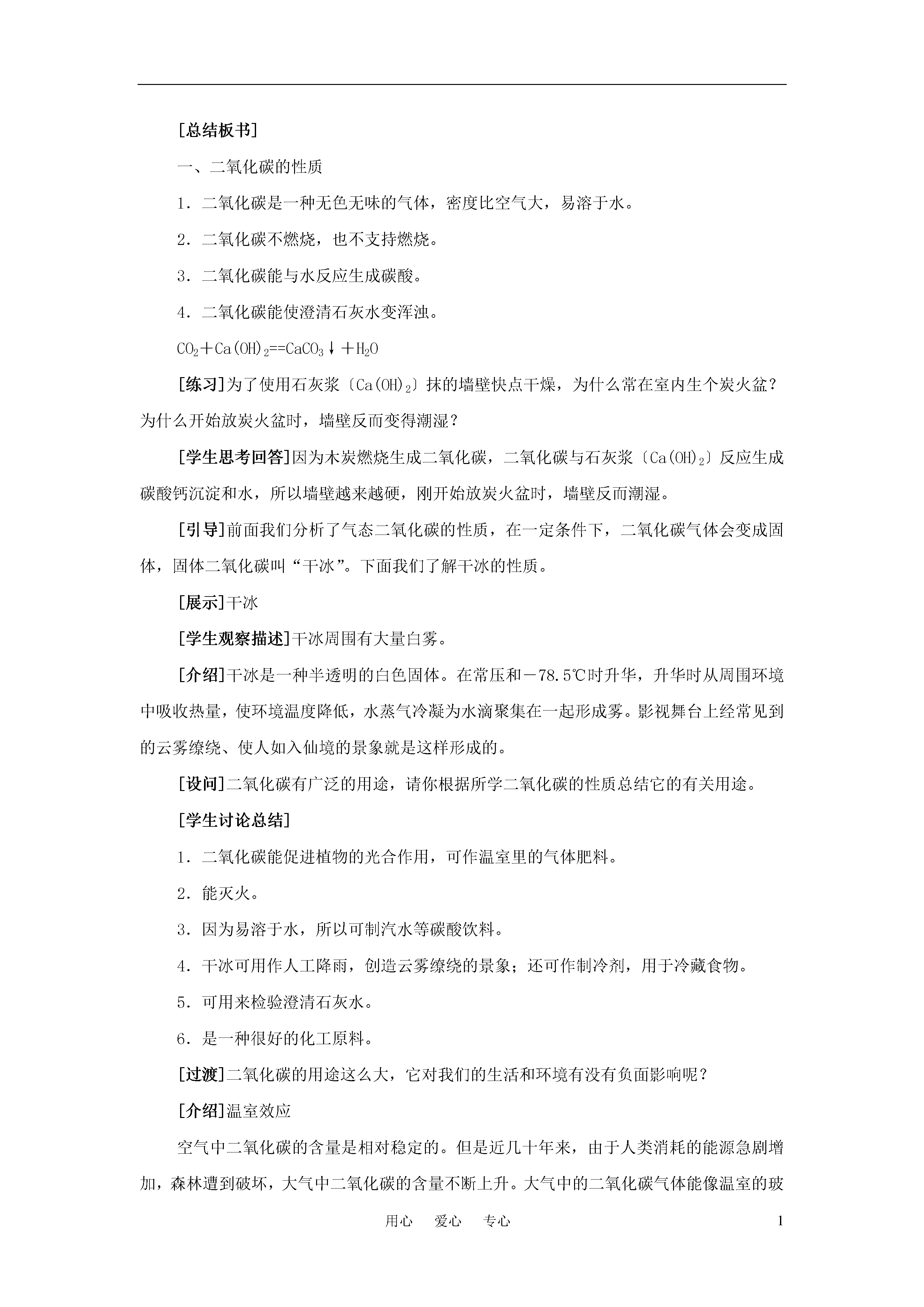 [总结板书]

一、二氧化碳的性质

1．二氧化碳是一种无色无味的气体，密度比空气大，易溶于水。

2．二氧化碳不燃烧，也不支持燃烧。

3．二氧化碳能与水反应生成碳酸。

4．二氧化碳能使澄清石灰水变浑浊。

$CO_2+Ca(OH)_2==CaCO_3\downarrow+H_2O$

[练习]为了使用石灰浆〔$Ca(OH)_2$〕抹的墙壁快点干燥，为什么常在室内生个炭火盆？为什么开始放炭火盆时，墙壁反而变得潮湿？

[学生思考回答]因为木炭燃烧生成二氧化碳，二氧化碳与石灰浆〔$Ca(OH)_2$〕反应生成碳酸钙沉淀和水，所以墙壁越来越硬，刚开始放炭火盆时，墙壁反而潮湿。

[引导]前面我们分析了气态二氧化碳的性质，在一定条件下，二氧化碳气体会变成固体，固体二氧化碳叫“干冰”。下面我们了解干冰的性质。

[展示]干冰

[学生观察描述]干冰周围有大量白雾。

[介绍]干冰是一种半透明的白色固体。在常压和－78.5℃时升华，升华时从周围环境中吸收热量，使环境温度降低，水蒸气冷凝为水滴聚集在一起形成雾。影视舞台上经常见到的云雾缭绕、使人如入仙境的景象就是这样形成的。

[设问]二氧化碳有广泛的用途，请你根据所学二氧化碳的性质总结它的有关用途。

[学生讨论总结]

1．二氧化碳能促进植物的光合作用，可作温室里的气体肥料。

2．能灭火。

3．因为易溶于水，所以可制汽水等碳酸饮料。

4．干冰可用作人工降雨，创造云雾缭绕的景象；还可作制冷剂，用于冷藏食物。

5．可用来检验澄清石灰水。

6．是一种很好的化工原料。

[过渡]二氧化碳的用途这么大，它对我们的生活和环境有没有负面影响呢？

[介绍]温室效应

空气中二氧化碳的含量是相对稳定的。但是近几十年来，由于人类消耗的能源急剧增加，森林遭到破坏，大气中二氧化碳的含量不断上升。大气中的二氧化碳气体能像温室的玻

用心　爱心　专心　　1